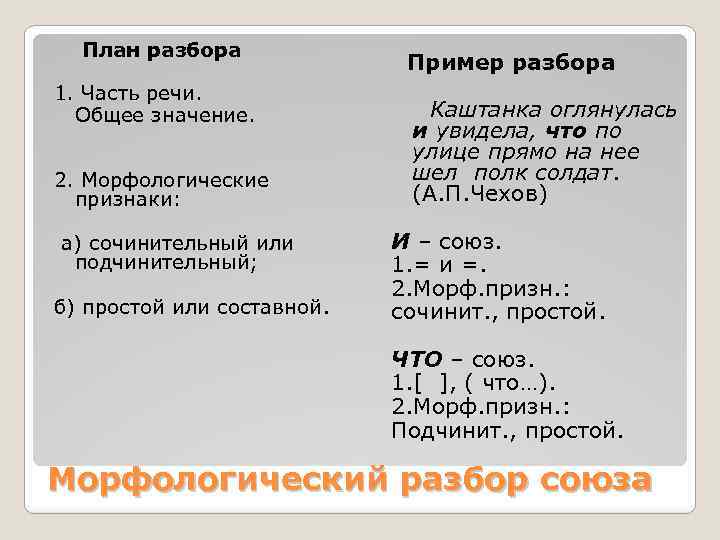 План разбора

1. Часть речи.
Общее значение.

2. Морфологические признаки:

а) сочинительный или подчинительный;

б) простой или составной.

Пример разбора

Каштанка оглянулась и увидела, что по улице прямо на нее шел полк солдат. (А.П.Чехов)

И – союз.
1.= и =.
2.Морф.призн.:
сочинит., простой.

ЧТО – союз.
1.[ ], ( что…).
2.Морф.призн.:
Подчинит., простой.

Морфологический разбор союза